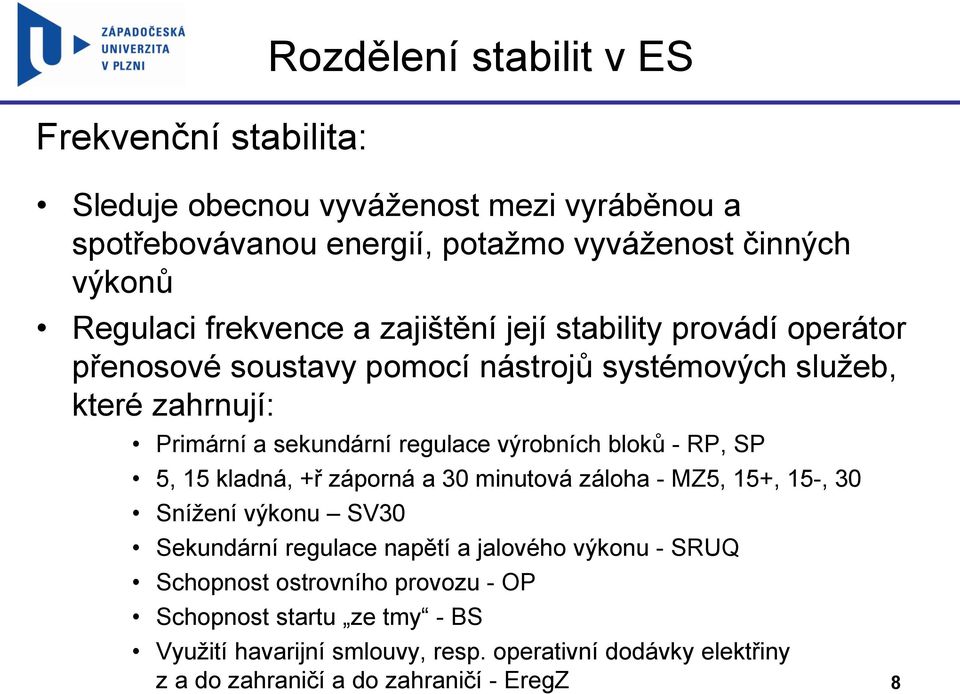 ZÁPADOČESKÁ
UNIVERZITA
V PLZNI

Rozdělení stabilit v ES

Frekvenční stabilita:

• Sleduje obecnou vyváženost mezi vyráběnou a spotřebovávanou energií, potažmo vyváženost činných výkonů
• Regulaci frekvence a zajištění její stability provádí operátor přenosové soustavy pomocí nástrojů systémových služeb, které zahrnují:
  • Primární a sekundární regulace výrobních bloků - RP, SP
  • 5, 15 kladná, +ř záporná a 30 minutová záloha - MZ5, 15+, 15-, 30
  • Snížení výkonu – SV30
  • Sekundární regulace napětí a jalového výkonu - SRUQ
  • Schopnost ostrovního provozu - OP
  • Schopnost startu „ze tmy“ - BS
  • Využití havarijní smlouvy, resp. operativní dodávky elektřiny z a do zahraničí a do zahraničí - EregZ

8